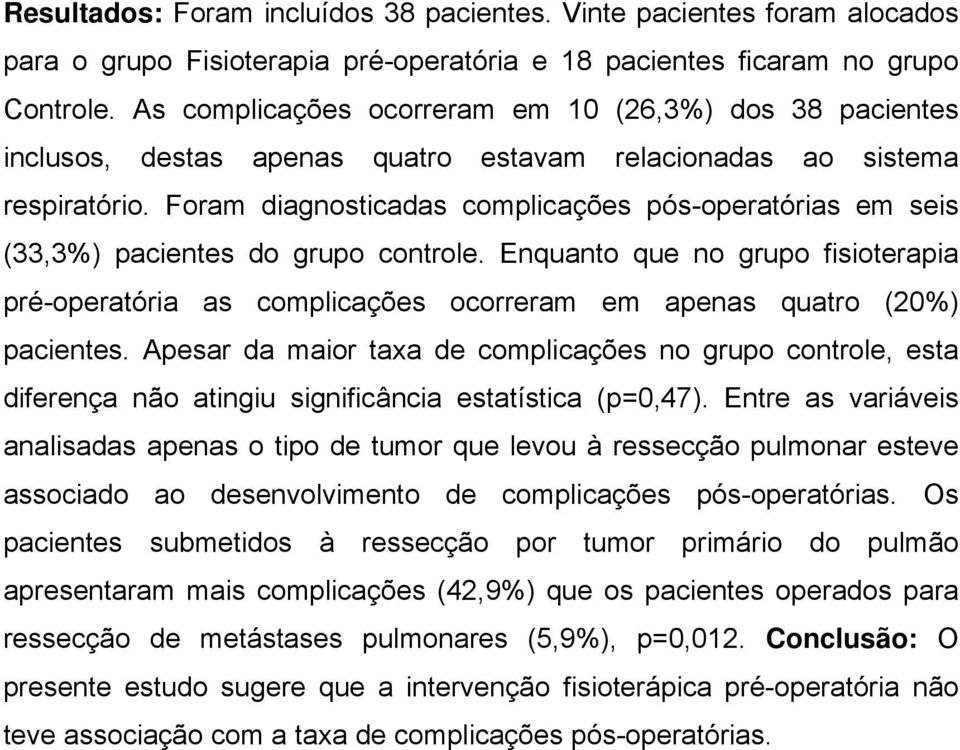 Resultados: Foram incluídos 38 pacientes. Vinte pacientes foram alocados para o grupo Fisioterapia pré-operatória e 18 pacientes ficaram no grupo Controle. As complicações ocorreram em 10 (26,3%) dos 38 pacientes inclusos, destas apenas quatro estavam relacionadas ao sistema respiratório. Foram diagnosticadas complicações pós-operatórias em seis (33,3%) pacientes do grupo controle. Enquanto que no grupo fisioterapia pré-operatória as complicações ocorreram em apenas quatro (20%) pacientes. Apesar da maior taxa de complicações no grupo controle, esta diferença não atingiu significância estatística (p=0,47). Entre as variáveis analisadas apenas o tipo de tumor que levou à ressecção pulmonar esteve associado ao desenvolvimento de complicações pós-operatórias. Os pacientes submetidos à ressecção por tumor primário do pulmão apresentaram mais complicações (42,9%) que os pacientes operados para ressecção de metástases pulmonares (5,9%), p=0,012. Conclusão: O presente estudo sugere que a intervenção fisioterápica pré-operatória não teve associação com a taxa de complicações pós-operatórias.